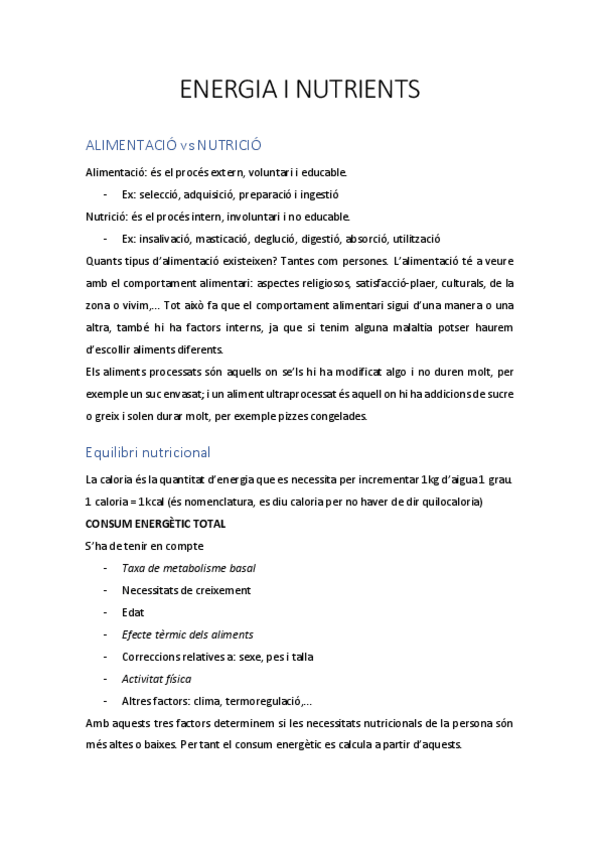 ENERGIA I NUTRIENTS

ALIMENTACIÓ vs NUTRICIÓ

Alimentació: és el procés extern, voluntari i educable.

- Ex: selecció, adquisició, preparació i ingestió

Nutrició: és el procés intern, involuntari i no educable.

- Ex: insalivació, masticació, deglució, digestió, absorció, utilització

Quants tipus d'alimentació existeixen? Tantes com persones. L'alimentació té a veure amb el comportament alimentari: aspectes religiosos, satisfacció-plaer, culturals, de la zona o vivim,... Tot això fa que el comportament alimentari sigui d'una manera o una altra, també hi ha factors interns, ja que si tenim alguna malaltia potser haurem d'escollir aliments diferents.

Els aliments processats són aquells on se'ls hi ha modificat algo i no duren molt, per exemple un suc envasat; i un aliment ultraprocessat és aquell on hi ha addicions de sucre o greix i solen durar molt, per exemple pizzes congelades.

Equilibri nutricional

La caloria és la quantitat d'energia que es necessita per incrementar 1kg d'aigua 1 grau.

1 caloria = 1kcal (és nomenclatura, es diu caloria per no haver de dir quilocaloria)

CONSUM ENERGÈTIC TOTAL

S'ha de tenir en compte

- Taxa de metabolisme basal
- Necessitats de creixement
- Edat
- Efecte tèrmic dels aliments
- Correccions relatives a: sexe, pes i talla
- Activitat física
- Altres factors: clima, termoregulació,...

Amb aquests tres factors determinem si les necessitats nutricionals de la persona són més altes o baixes. Per tant el consum energètic es calcula a partir d'aquests.